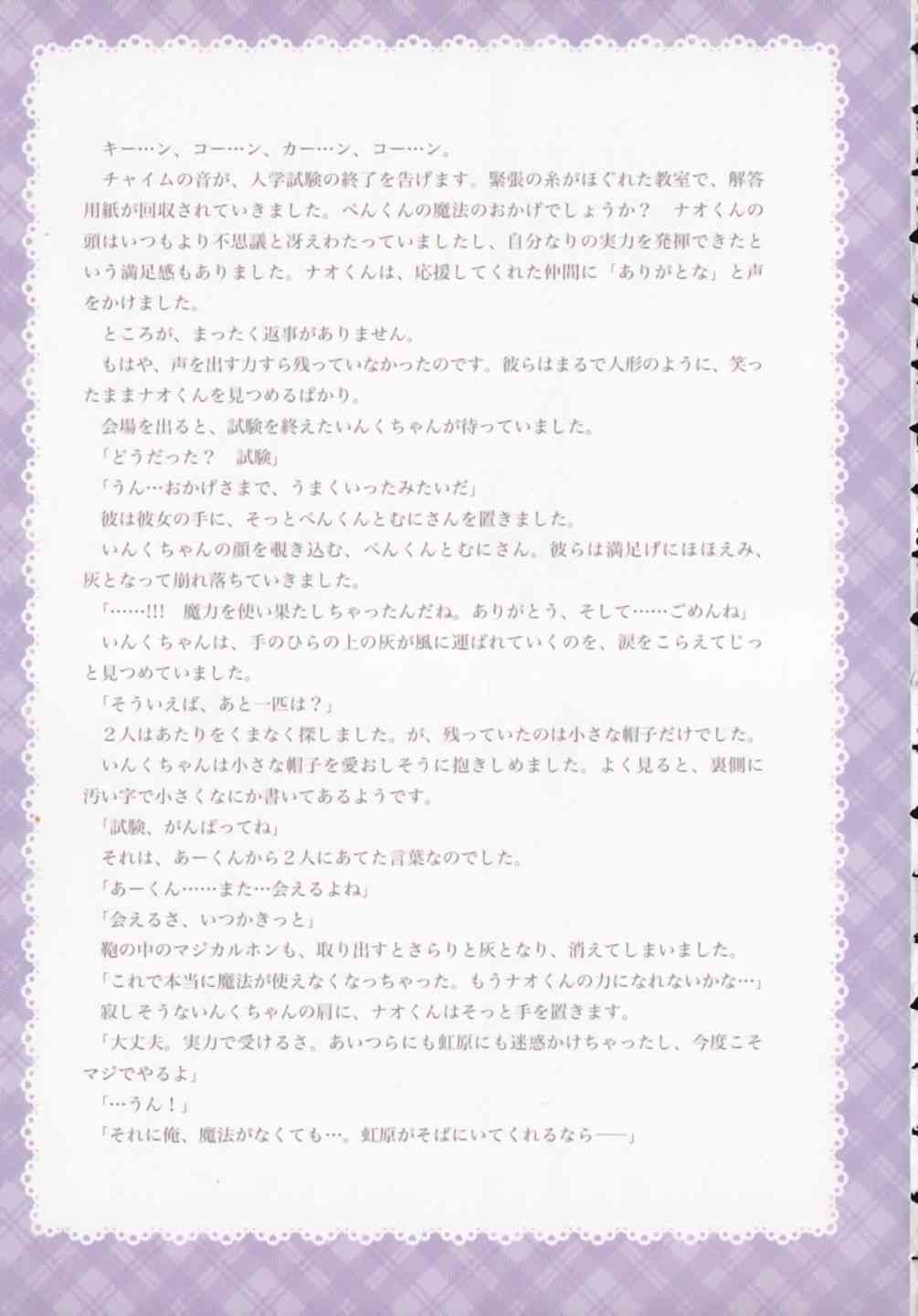 キー…ン、コー…ン、カー…ン、コー…ン。

チャイムの音が、入学試験の終了を告げます。緊張の糸がほぐれた教室で、解答用紙が回収されていきました。ぺんくんの魔法のおかげでしょうか？　ナオくんの頭はいつもより不思議と冴えわたっていましたし、自分なりの実力を発揮できたという満足感もありました。ナオくんは、応援してくれた仲間に「ありがとな」と声をかけました。

ところが、まったく返事がありません。

もはや、声を出す力すら残っていなかったのです。彼らはまるで人形のように、笑ったままナオくんを見つめるばかり。

会場を出ると、試験を終えたいんくちゃんが待っていました。

「どうだった？　試験」

「うん…おかげさまで、うまくいったみたいだ」

彼は彼女の手に、そっとぺんくんとむにさんを置きました。

いんくちゃんの顔を覗き込む、ぺんくんとむにさん。彼らは満足げにほほえみ、灰となって崩れ落ちていきました。

「……!!!　魔力を使い果たしちゃったんだね。ありがとう、そして……ごめんね」

いんくちゃんは、手のひらの上の灰が風に運ばれていくのを、涙をこらえてじっと見つめていました。

「そういえば、あと一匹は？」

２人はあたりをくまなく探しました。が、残っていたのは小さな帽子だけでした。

いんくちゃんは小さな帽子を愛おしそうに抱きしめました。よく見ると、裏側に汚い字で小さくなにか書いてあるようです。

「試験、がんばってね」

それは、あーくんから２人にあてた言葉なのでした。

「あーくん……また…会えるよね」

「会えるさ、いつかきっと」

鞄の中のマジカルホンも、取り出すとさらりと灰となり、消えてしまいました。

「これで本当に魔法が使えなくなっちゃった。もうナオくんの力になれないかな…」

寂しそうないんくちゃんの肩に、ナオくんはそっと手を置きます。

「大丈夫。実力で受けるさ。あいつらにも虹原にも迷惑かけちゃったし、今度こそマジでやるよ」

「…うん！」

「それに俺、魔法がなくても…。虹原がそばにいてくれるなら――」